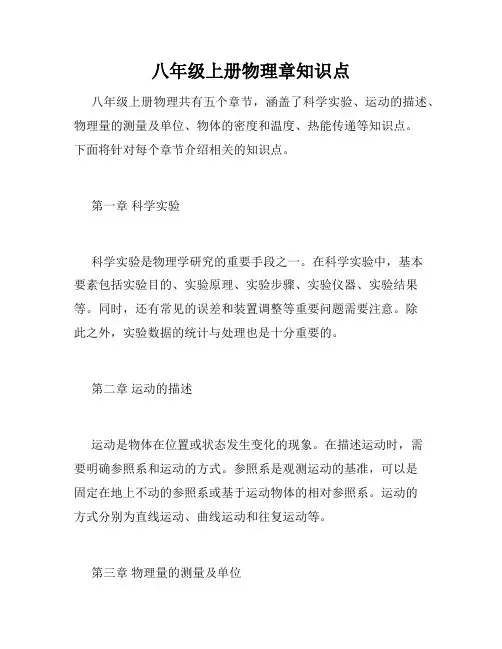 八年级上册物理章知识点

八年级上册物理共有五个章节，涵盖了科学实验、运动的描述、物理量的测量及单位、物体的密度和温度、热能传递等知识点。下面将针对每个章节介绍相关的知识点。

第一章 科学实验

科学实验是物理学研究的重要手段之一。在科学实验中，基本要素包括实验目的、实验原理、实验步骤、实验仪器、实验结果等。同时，还有常见的误差和装置调整等重要问题需要注意。除此之外，实验数据的统计与处理也是十分重要的。

第二章 运动的描述

运动是物体在位置或状态发生变化的现象。在描述运动时，需要明确参照系和运动的方式。参照系是观测运动的基准，可以是固定在地上不动的参照系或基于运动物体的相对参照系。运动的方式分别为直线运动、曲线运动和往复运动等。

第三章 物理量的测量及单位